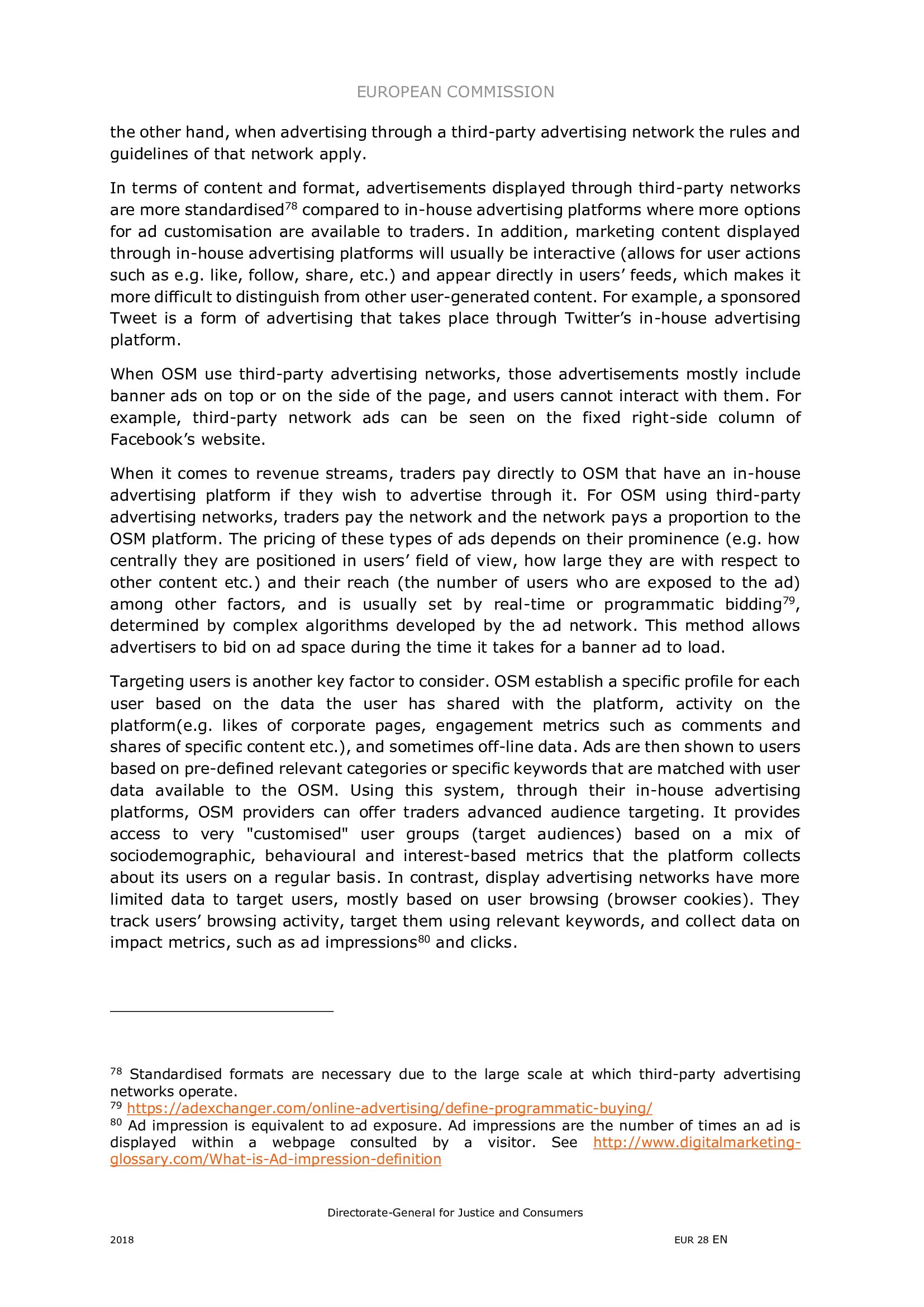 EUROPEAN COMMISSION

the other hand, when advertising through a third-party advertising network the rules and guidelines of that network apply.

In terms of content and format, advertisements displayed through third-party networks are more standardised$^{78}$ compared to in-house advertising platforms where more options for ad customisation are available to traders. In addition, marketing content displayed through in-house advertising platforms will usually be interactive (allows for user actions such as e.g. like, follow, share, etc.) and appear directly in users' feeds, which makes it more difficult to distinguish from other user-generated content. For example, a sponsored Tweet is a form of advertising that takes place through Twitter's in-house advertising platform.

When OSM use third-party advertising networks, those advertisements mostly include banner ads on top or on the side of the page, and users cannot interact with them. For example, third-party network ads can be seen on the fixed right-side column of Facebook's website.

When it comes to revenue streams, traders pay directly to OSM that have an in-house advertising platform if they wish to advertise through it. For OSM using third-party advertising networks, traders pay the network and the network pays a proportion to the OSM platform. The pricing of these types of ads depends on their prominence (e.g. how centrally they are positioned in users' field of view, how large they are with respect to other content etc.) and their reach (the number of users who are exposed to the ad) among other factors, and is usually set by real-time or programmatic bidding$^{79}$, determined by complex algorithms developed by the ad network. This method allows advertisers to bid on ad space during the time it takes for a banner ad to load.

Targeting users is another key factor to consider. OSM establish a specific profile for each user based on the data the user has shared with the platform, activity on the platform(e.g. likes of corporate pages, engagement metrics such as comments and shares of specific content etc.), and sometimes off-line data. Ads are then shown to users based on pre-defined relevant categories or specific keywords that are matched with user data available to the OSM. Using this system, through their in-house advertising platforms, OSM providers can offer traders advanced audience targeting. It provides access to very "customised" user groups (target audiences) based on a mix of sociodemographic, behavioural and interest-based metrics that the platform collects about its users on a regular basis. In contrast, display advertising networks have more limited data to target users, mostly based on user browsing (browser cookies). They track users' browsing activity, target them using relevant keywords, and collect data on impact metrics, such as ad impressions$^{80}$ and clicks.

$^{78}$ Standardised formats are necessary due to the large scale at which third-party advertising networks operate.
$^{79}$ https://adexchanger.com/online-advertising/define-programmatic-buying/
$^{80}$ Ad impression is equivalent to ad exposure. Ad impressions are the number of times an ad is displayed within a webpage consulted by a visitor. See http://www.digitalmarketing-glossary.com/What-is-Ad-impression-definition

Directorate-General for Justice and Consumers

2018

EUR 28 EN